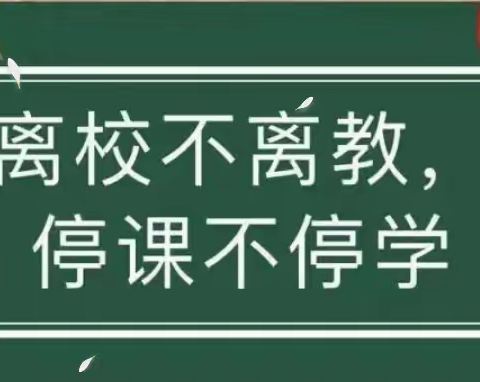 离校不离教，
停课不停学